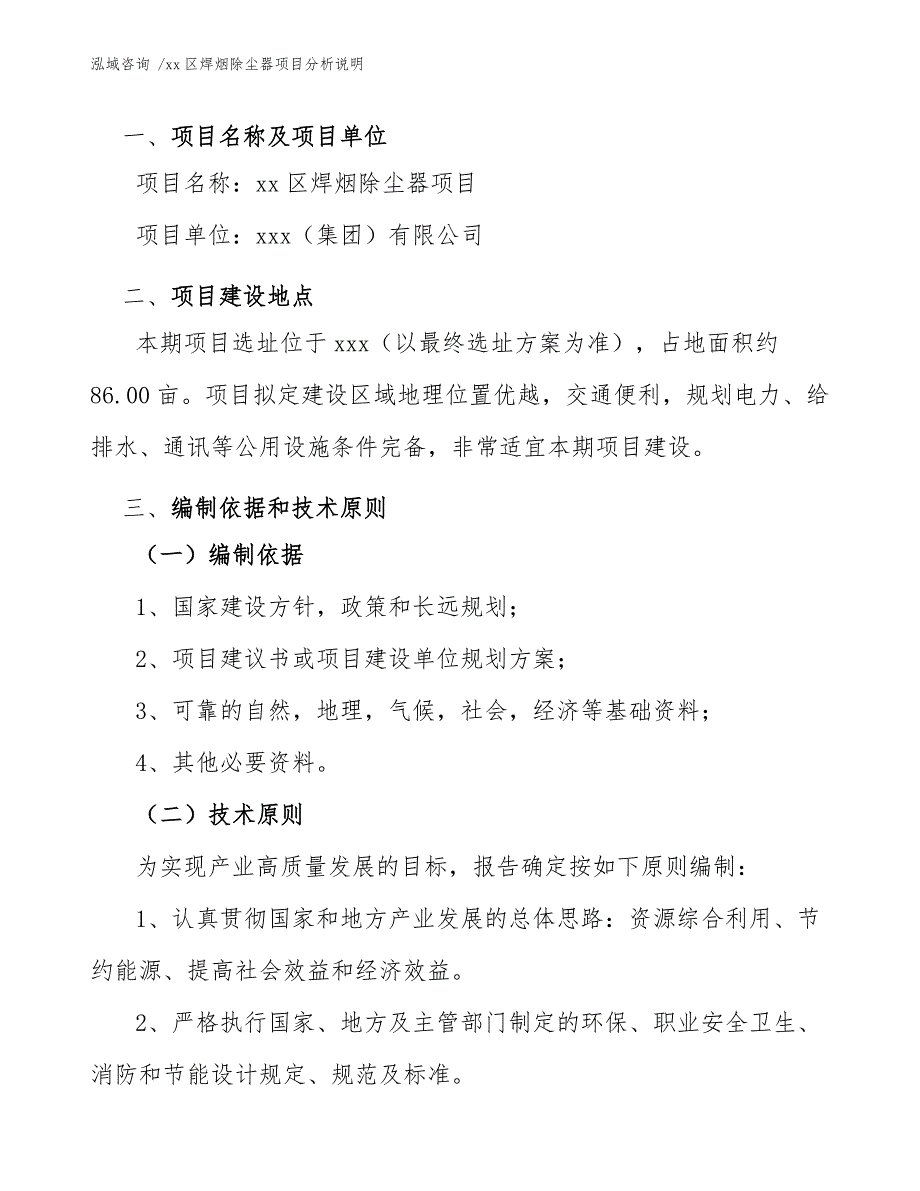 泓域咨询 /xx 区焊烟除尘器项目分析说明

一、项目名称及项目单位

项目名称：xx 区焊烟除尘器项目

项目单位：xxx（集团）有限公司

二、项目建设地点

本期项目选址位于 xxx（以最终选址方案为准），占地面积约 86.00 亩。项目拟定建设区域地理位置优越，交通便利，规划电力、给排水、通讯等公用设施条件完备，非常适宜本期项目建设。

三、编制依据和技术原则

（一）编制依据

1、国家建设方针，政策和长远规划；

2、项目建议书或项目建设单位规划方案；

3、可靠的自然，地理，气候，社会，经济等基础资料；

4、其他必要资料。

（二）技术原则

为实现产业高质量发展的目标，报告确定按如下原则编制：

1、认真贯彻国家和地方产业发展的总体思路：资源综合利用、节约能源、提高社会效益和经济效益。

2、严格执行国家、地方及主管部门制定的环保、职业安全卫生、消防和节能设计规定、规范及标准。